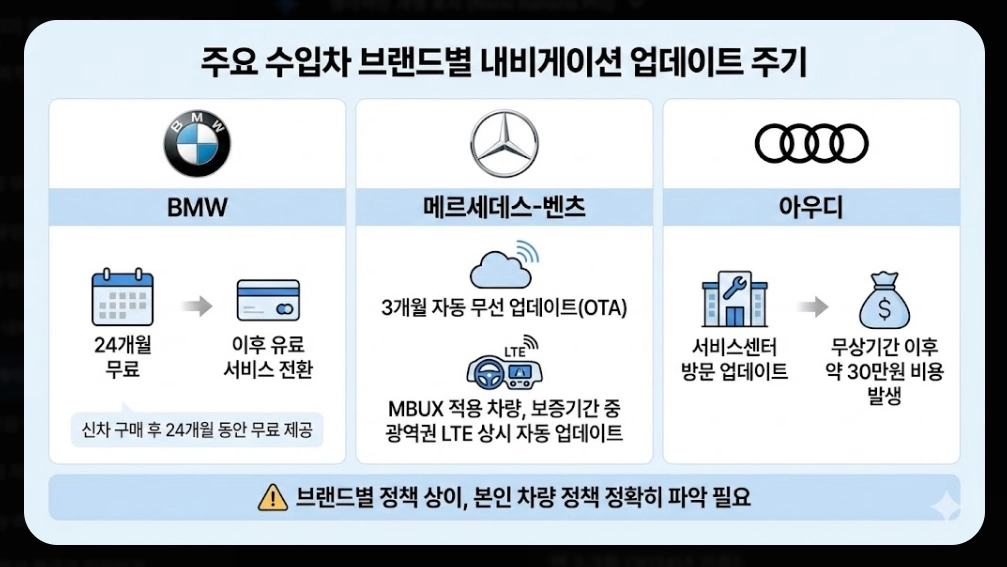 주요 수입차 브랜드별 내비게이션 업데이트 주기

BMW

BMW

24개월
무료

이후 유료
서비스 전환

신차 구매 후 24개월 동안 무료 제공

메르세데스-벤츠

3개월 자동 무선 업데이트(OTA)

LTE

MBUX 적용 차량, 보증기간 중 광역권 LTE 상시 자동 업데이트

아우디

서비스센터
방문 업데이트

$

무상기간 이후
약 30만원 비용
발생

브랜드별 정책 상이, 본인 차량 정책 정확히 파악 필요